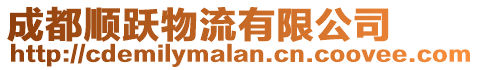 成都顺跃物流有限公司
http://cdemilymalan.cn.coovee.com